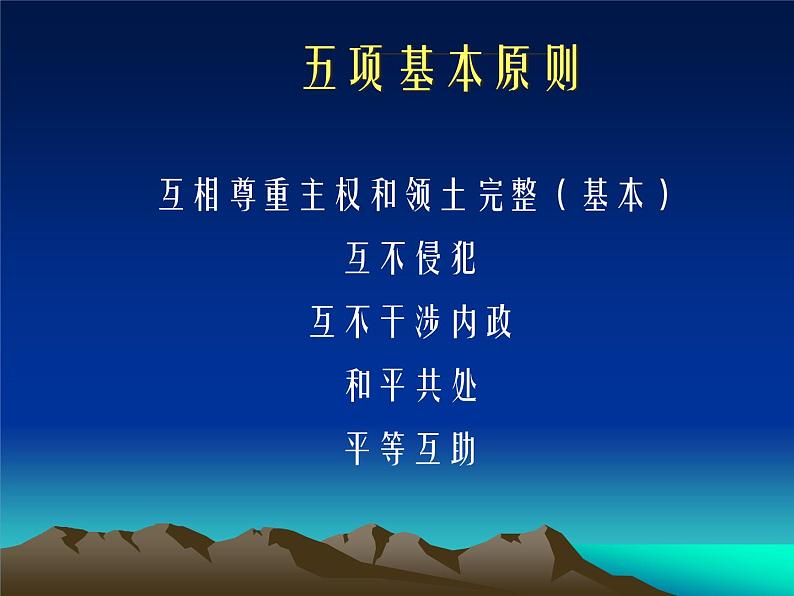 五项基本原则

互相尊重主权和领土完整（基本）

互不侵犯

互不干涉内政

和平共处

平等互助